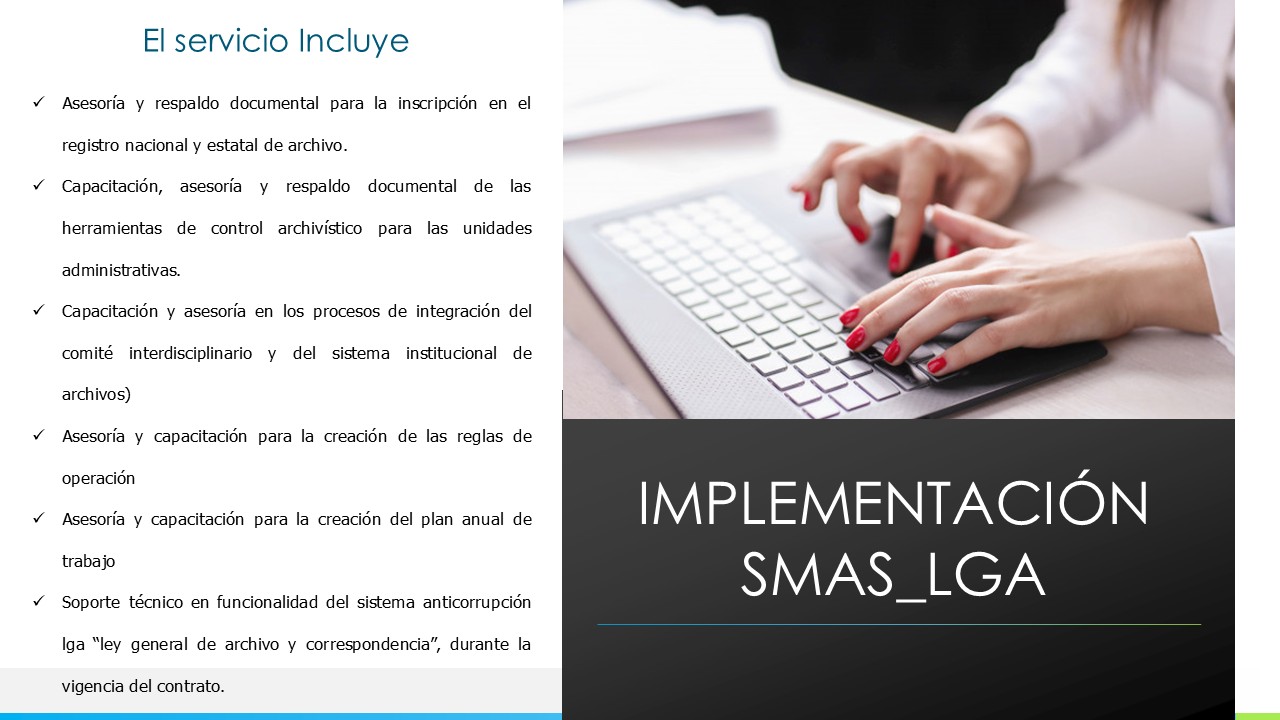 El servicio Incluye

✓ Asesoría y respaldo documental para la inscripción en el registro nacional y estatal de archivo.

✓ Capacitación, asesoría y respaldo documental de las herramientas de control archivístico para las unidades administrativas.

✓ Capacitación y asesoría en los procesos de integración del comité interdisciplinario y del sistema institucional de archivos)

✓ Asesoría y capacitación para la creación de las reglas de operación

✓ Asesoría y capacitación para la creación del plan anual de trabajo

✓ Soporte técnico en funcionalidad del sistema anticorrupción lga "ley general de archivo y correspondencia", durante la vigencia del contrato.

IMPLEMENTACIÓN SMAS_LGA